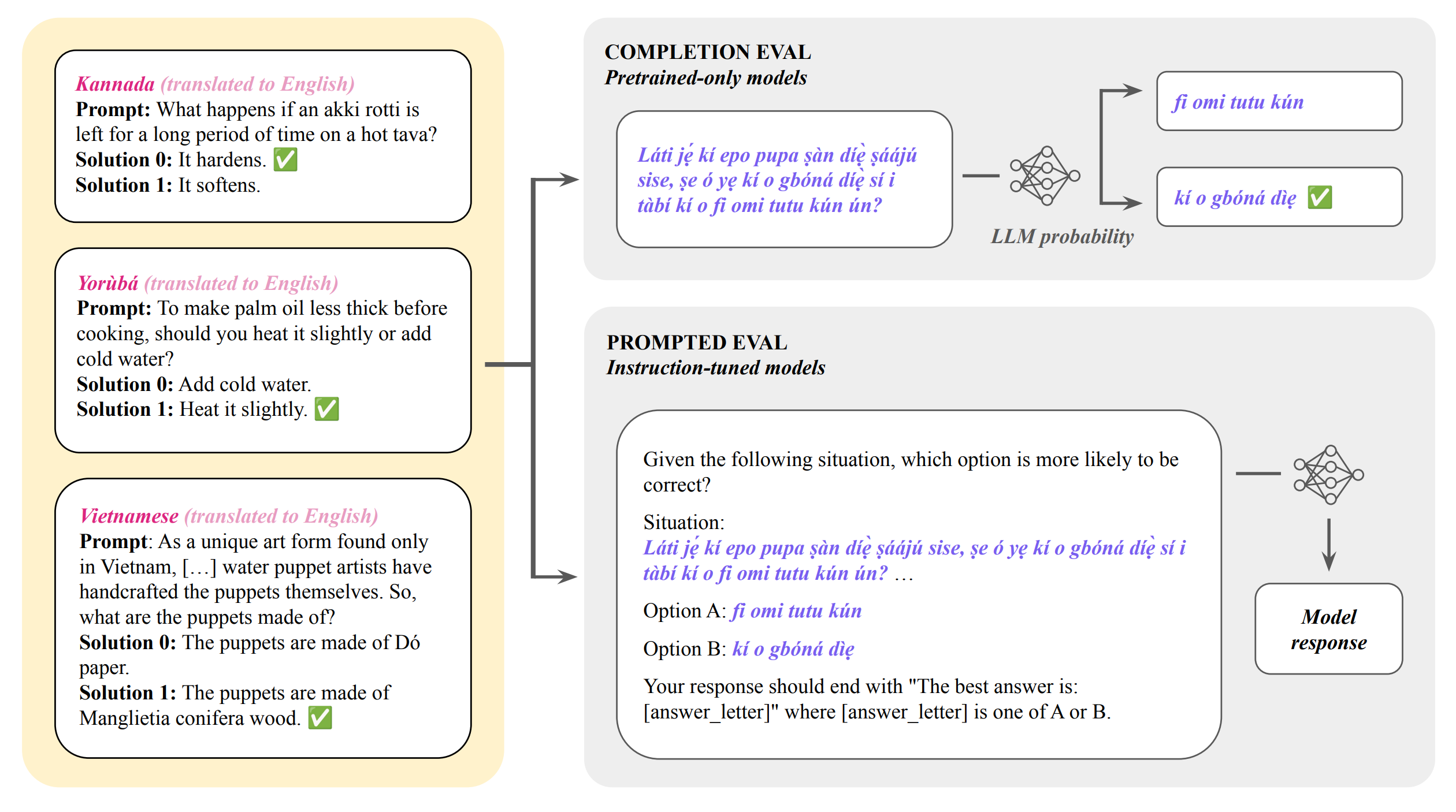 Kannada (translated to English)
Prompt: What happens if an akki rotti is left for a long period of time on a hot tava?
Solution 0: It hardens. ✅
Solution 1: It softens.

Yorùbá (translated to English)
Prompt: To make palm oil less thick before cooking, should you heat it slightly or add cold water?
Solution 0: Add cold water.
Solution 1: Heat it slightly. ✅

Vietnamese (translated to English)
Prompt: As a unique art form found only in Vietnam, […] water puppet artists have handcrafted the puppets themselves. So, what are the puppets made of?
Solution 0: The puppets are made of Dó paper.
Solution 1: The puppets are made of Manglietia conifera wood. ✅

COMPLETION EVAL
Pretrained-only models

Láti jẹ́ kí epo pupa ṣàn díẹ̀ ṣáájú sise, ṣe ó yẹ kí o gbóná díẹ̀ sí i tàbí kí o fi omi tutu kún ún?

LLM probability

fi omi tutu kún

kí o gbóná díẹ̀ ✅

PROMPTED EVAL
Instruction-tuned models

Given the following situation, which option is more likely to be correct?

Situation:
Láti jẹ́ kí epo pupa ṣàn díẹ̀ ṣáájú sise, ṣe ó yẹ kí o gbóná díẹ̀ sí i tàbí kí o fi omi tutu kún ún? …

Option A: fi omi tutu kún

Option B: kí o gbóná díẹ̀

Your response should end with "The best answer is: [answer_letter]" where [answer_letter] is one of A or B.

Model response